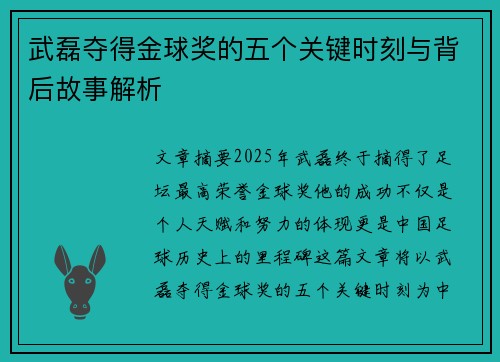 武磊夺得金球奖的五个关键时刻与背后故事解析

文章摘要2025年武磊终于摘得了足坛最高荣誉金球奖他的成功不仅是个人天赋和努力的体现更是中国足球历史上的里程碑这篇文章将以武磊夺得金球奖的五个关键时刻为中